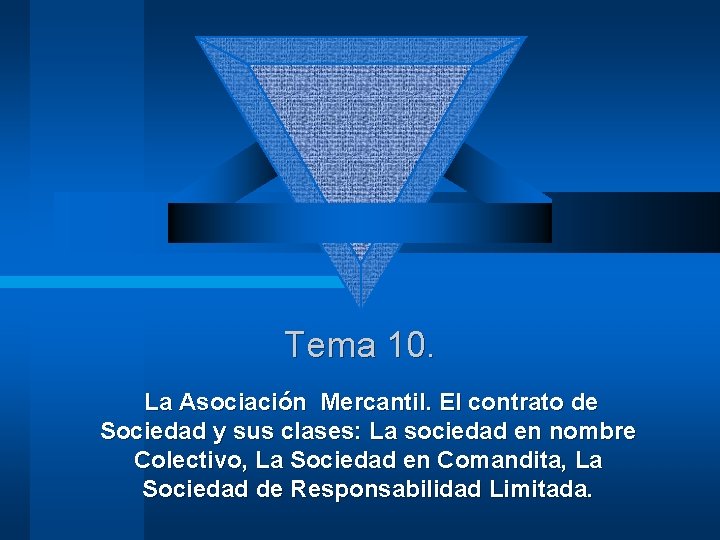 Tema 10.

La Asociación Mercantil. El contrato de Sociedad y sus clases: La sociedad en nombre Colectivo, La Sociedad en Comandita, La Sociedad de Responsabilidad Limitada.